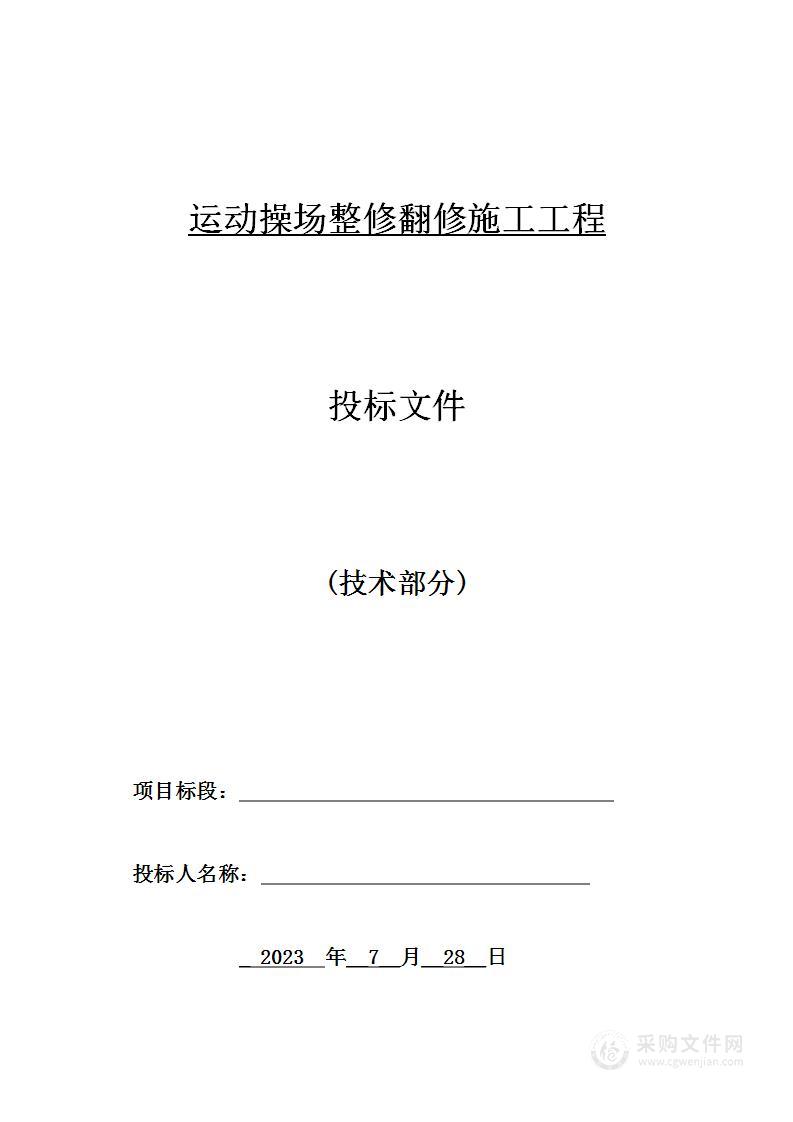 运动操场整修翻修施工工程

投标文件

(技术部分)

项目标段：

投标人名称：

2023 年 7 月 28 日

采购文件网
www.cgwenjian.com